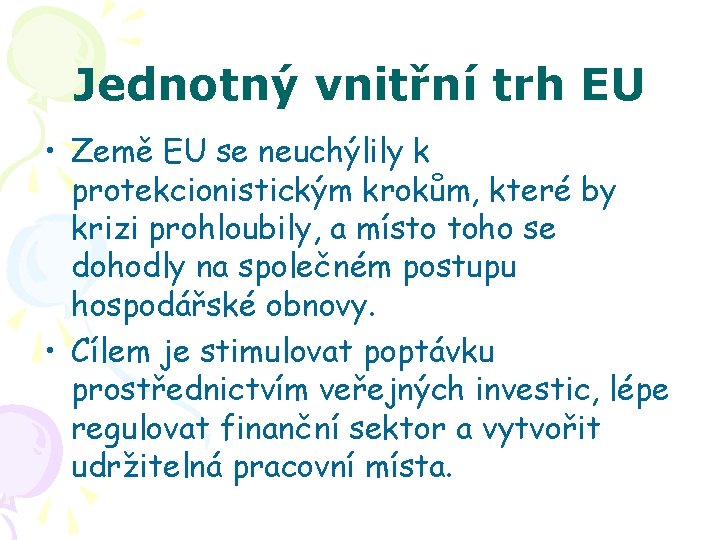 Jednotný vnitřní trh EU

• Země EU se neuchýlily k protekcionistickým krokům, které by krizi prohloubily, a místo toho se dohodly na společném postupu hospodářské obnovy.

• Cílem je stimulovat poptávku prostřednictvím veřejných investic, lépe regulovat finanční sektor a vytvořit udržitelná pracovní místa.